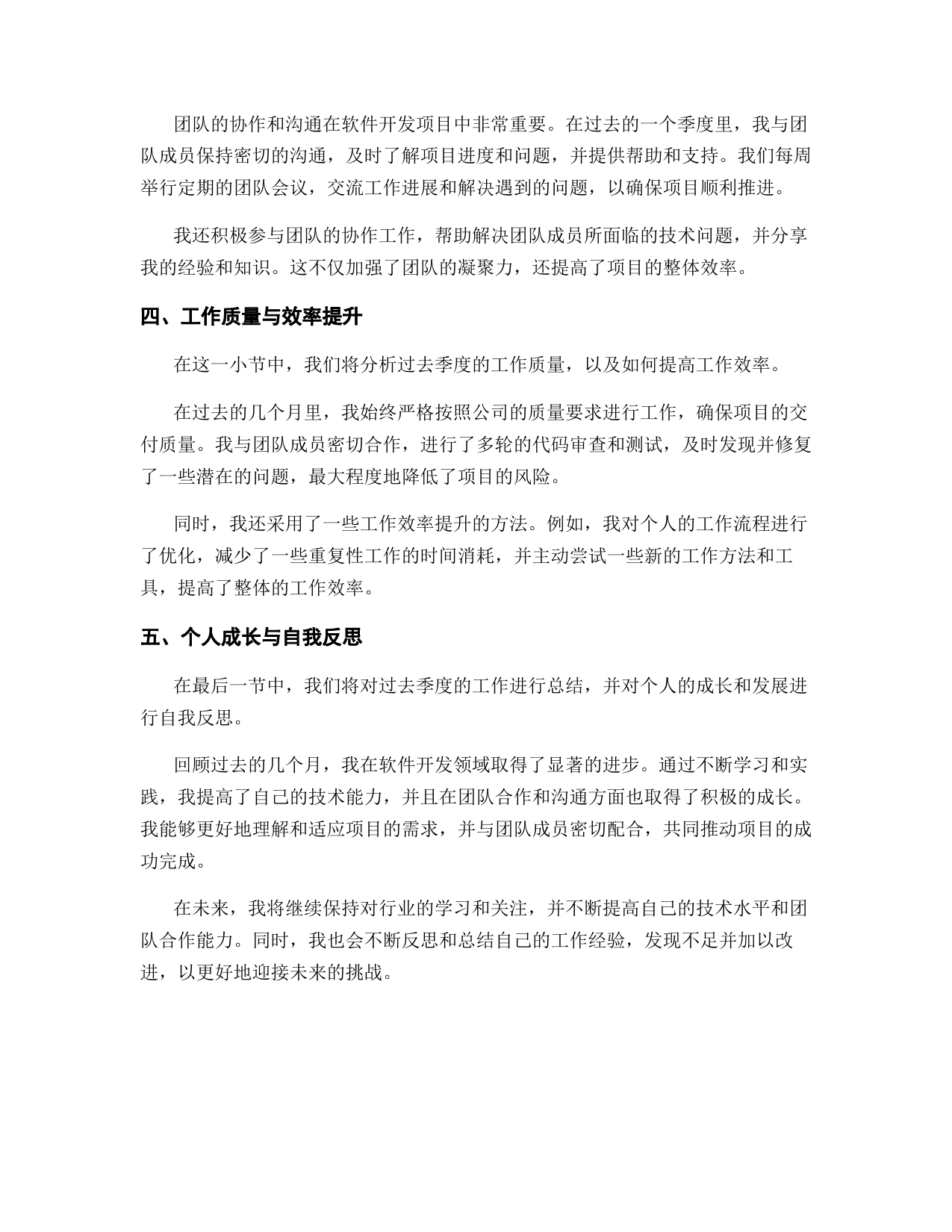 团队的协作和沟通在软件开发项目中非常重要。在过去的一个季度里，我与团队成员保持密切的沟通，及时了解项目进度和问题，并提供帮助和支持。我们每周举行定期的团队会议，交流工作进展和解决遇到的问题，以确保项目顺利推进。

我还积极参与团队的协作工作，帮助解决团队成员所面临的技术问题，并分享我的经验和知识。这不仅加强了团队的凝聚力，还提高了项目的整体效率。

四、工作质量与效率提升

在这一小节中，我们将分析过去季度的工作质量，以及如何提高工作效率。

在过去的几个月里，我始终严格按照公司的质量要求进行工作，确保项目的交付质量。我与团队成员密切合作，进行了多轮的代码审查和测试，及时发现并修复了一些潜在的问题，最大程度地降低了项目的风险。

同时，我还采用了一些工作效率提升的方法。例如，我对个人的工作流程进行了优化，减少了一些重复性工作的时间消耗，并主动尝试一些新的工作方法和工具，提高了整体的工作效率。

五、个人成长与自我反思

在最后一节中，我们将对过去季度的工作进行总结，并对个人的成长和发展进行自我反思。

回顾过去的几个月，我在软件开发领域取得了显著的进步。通过不断学习和实践，我提高了自己的技术能力，并且在团队合作和沟通方面也取得了积极的成长。我能够更好地理解和适应项目的需求，并与团队成员密切配合，共同推动项目的成功完成。

在未来，我将继续保持对行业的学习和关注，并不断提高自己的技术水平和团队合作能力。同时，我也会不断反思和总结自己的工作经验，发现不足并加以改进，以更好地迎接未来的挑战。